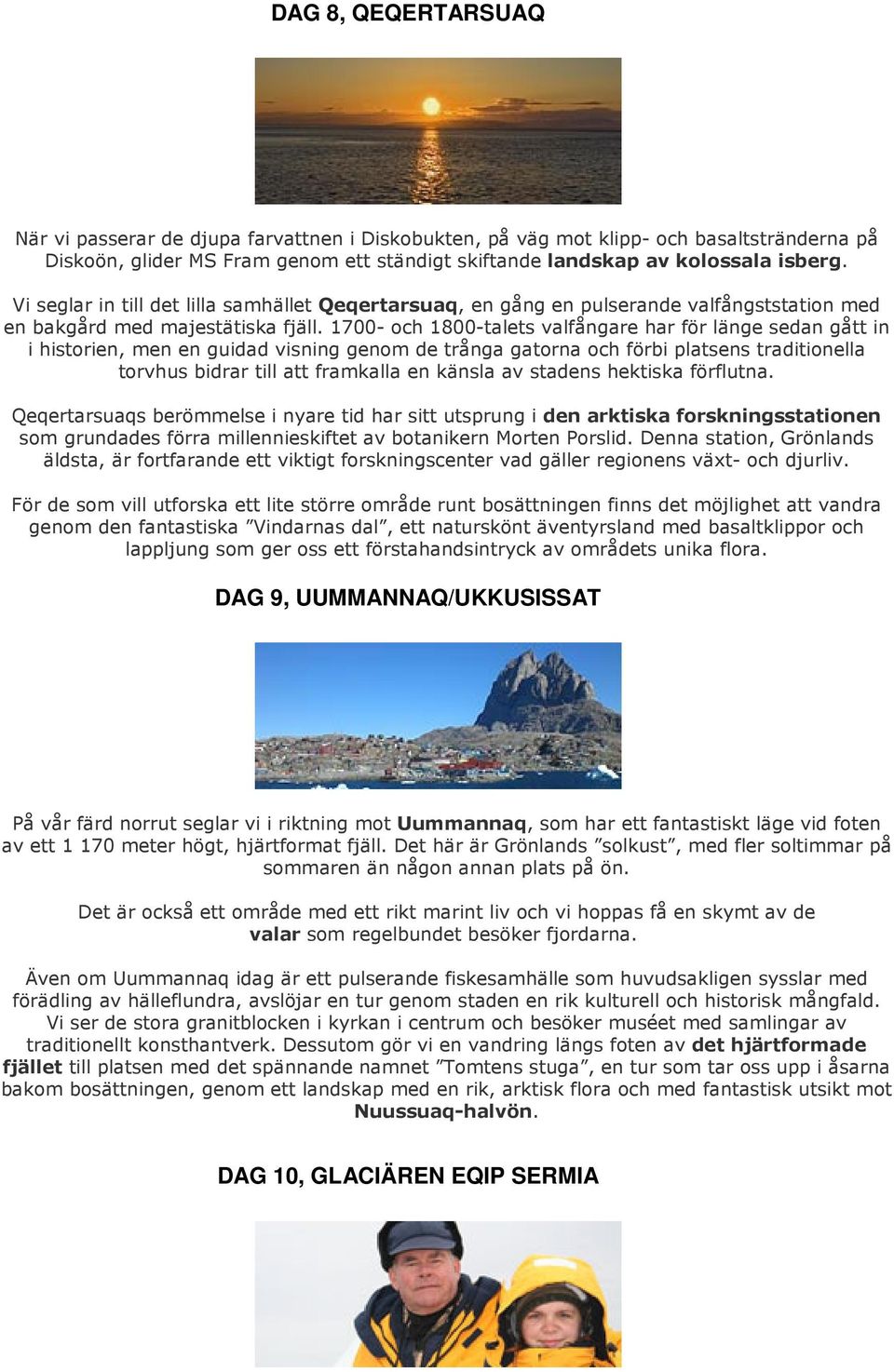 DAG 8, QEQERTARSUAQ

När vi passerar de djupa farvattnen i Diskobukten, på väg mot klipp- och basaltstränderna på Diskoön, glider MS Fram genom ett ständigt skiftande landskap av kolossala isberg.

Vi seglar in till det lilla samhället Qeqertarsuaq, en gång en pulserande valfångststation med en bakgård med majestätiska fjäll. 1700- och 1800-talets valfångare har för länge sedan gått in i historien, men en guidad visning genom de trånga gatorna och förbi platsens traditionella torvhus bidrar till att framkalla en känsla av stadens hektiska förflutna.

Qeqertarsuaqs berömmelse i nyare tid har sitt utsprung i den arktiska forskningsstationen som grundades förra millennieskiftet av botanikern Morten Porslid. Denna station, Grönlands äldsta, är fortfarande ett viktigt forskningscenter vad gäller regionens växt- och djurliv.

För de som vill utforska ett lite större område runt bosättningen finns det möjlighet att vandra genom den fantastiska ”Vindarnas dal”, ett naturskönt äventyrsland med basaltklippor och lappljung som ger oss ett förstahandsintryck av områdets unika flora.

DAG 9, UUMMANNAQ/UKKUSISSAT

På vår färd norrut seglar vi i riktning mot Uummannaq, som har ett fantastiskt läge vid foten av ett 1 170 meter högt, hjärtformat fjäll. Det här är Grönlands ”solkust”, med fler soltimmar på sommaren än någon annan plats på ön.

Det är också ett område med ett rikt marint liv och vi hoppas få en skymt av de valar som regelbundet besöker fjordarna.

Även om Uummannaq idag är ett pulserande fiskesamhälle som huvudsakligen sysslar med förädling av hälleflundra, avslöjar en tur genom staden en rik kulturell och historisk mångfald. Vi ser de stora granitblocken i kyrkan i centrum och besöker muséet med samlingar av traditionellt konsthantverk. Dessutom gör vi en vandring längs foten av det hjärtformade fjället till platsen med det spännande namnet ”Tomtens stuga”, en tur som tar oss upp i åsarna bakom bosättningen, genom ett landskap med en rik, arktisk flora och med fantastisk utsikt mot Nuussuaq-halvön.

DAG 10, GLACIÄREN EQIP SERMIA